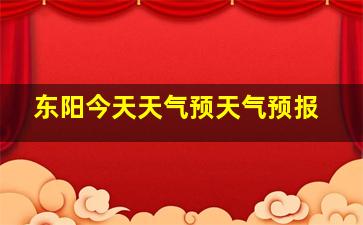 东阳今天天气预天气预报